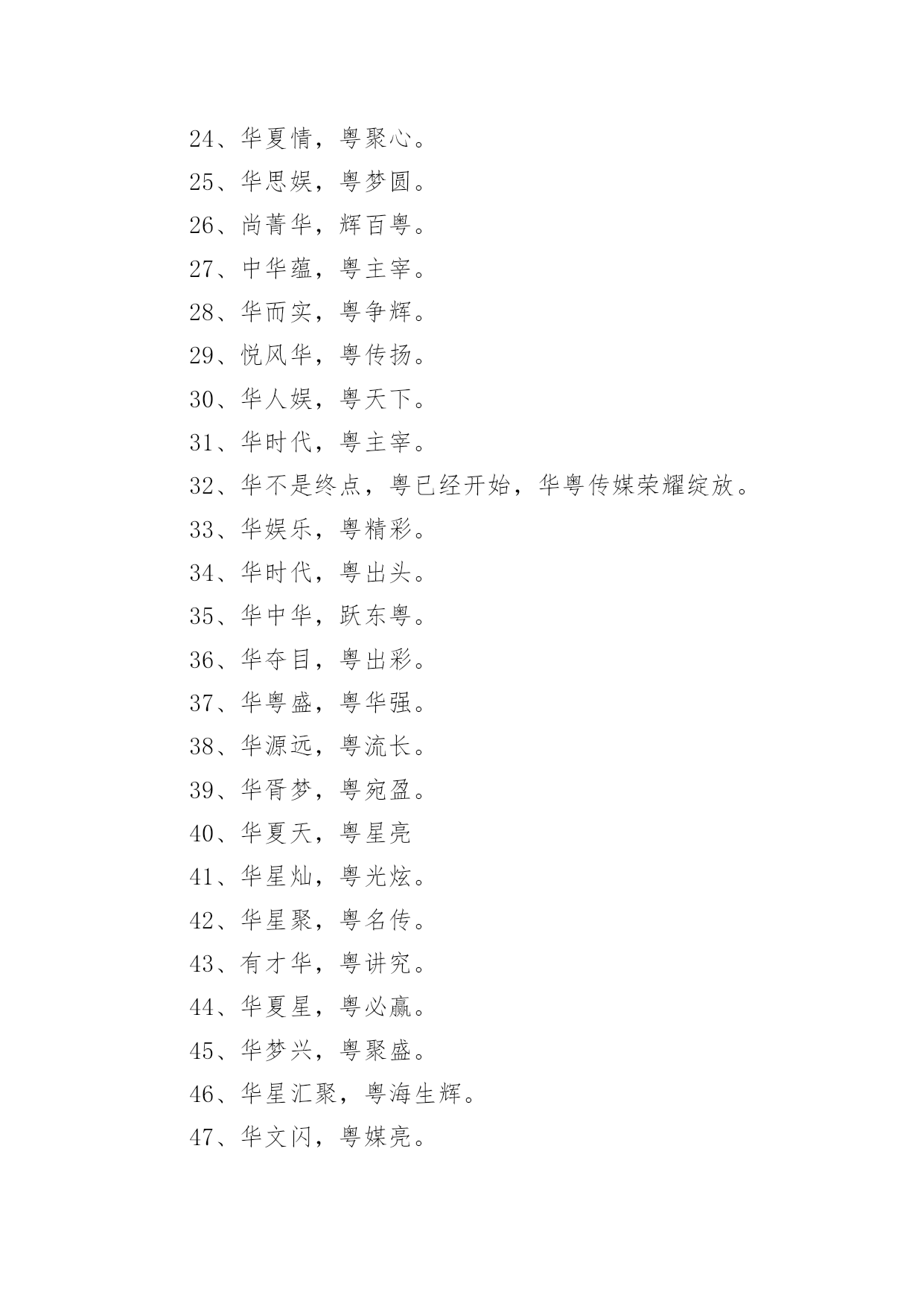 24、华夏情，粤聚心。

25、华思娱，粤梦圆。

26、尚菁华，辉百粤。

27、中华蕴，粤主宰。

28、华而实，粤争辉。

29、悦风华，粤传扬。

30、华人娱，粤天下。

31、华时代，粤主宰。

32、华不是终点，粤已经开始，华粤传媒荣耀绽放。

33、华娱乐，粤精彩。

34、华时代，粤出头。

35、华中华，跃东粤。

36、华夺目，粤出彩。

37、华粤盛，粤华强。

38、华源远，粤流长。

39、华胥梦，粤宛盈。

40、华夏天，粤星亮

41、华星灿，粤光炫。

42、华星聚，粤名传。

43、有才华，粤讲究。

44、华夏星，粤必赢。

45、华梦兴，粤聚盛。

46、华星汇聚，粤海生辉。

47、华文闪，粤媒亮。